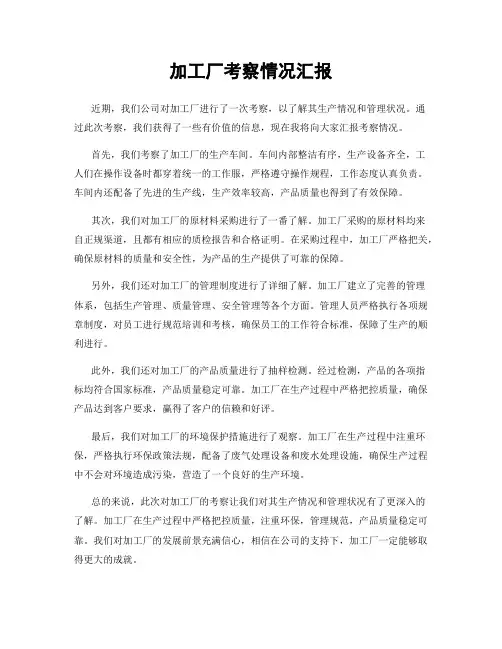 加工厂考察情况汇报

近期，我们公司对加工厂进行了一次考察，以了解其生产情况和管理状况。通过此次考察，我们获得了一些有价值的信息，现在我将向大家汇报考察情况。

首先，我们考察了加工厂的生产车间。车间内部整洁有序，生产设备齐全，工人们在操作设备时都穿着统一的工作服，严格遵守操作规程，工作态度认真负责。车间内还配备了先进的生产线，生产效率较高，产品质量也得到了有效保障。

其次，我们对加工厂的原材料采购进行了一番了解。加工厂采购的原材料均来自正规渠道，且都有相应的质检报告和合格证明。在采购过程中，加工厂严格把关，确保原材料的质量和安全性，为产品的生产提供了可靠的保障。

另外，我们还对加工厂的管理制度进行了详细了解。加工厂建立了完善的管理体系，包括生产管理、质量管理、安全管理等各个方面。管理人员严格执行各项规章制度，对员工进行规范培训和考核，确保员工的工作符合标准，保障了生产的顺利进行。

此外，我们还对加工厂的产品质量进行了抽样检测。经过检测，产品的各项指标均符合国家标准，产品质量稳定可靠。加工厂在生产过程中严格把控质量，确保产品达到客户要求，赢得了客户的信赖和好评。

最后，我们对加工厂的环境保护措施进行了观察。加工厂在生产过程中注重环保，严格执行环保政策法规，配备了废气处理设备和废水处理设施，确保生产过程中不会对环境造成污染，营造了一个良好的生产环境。

总的来说，此次对加工厂的考察让我们对其生产情况和管理状况有了更深入的了解。加工厂在生产过程中严格把控质量，注重环保，管理规范，产品质量稳定可靠。我们对加工厂的发展前景充满信心，相信在公司的支持下，加工厂一定能够取得更大的成就。